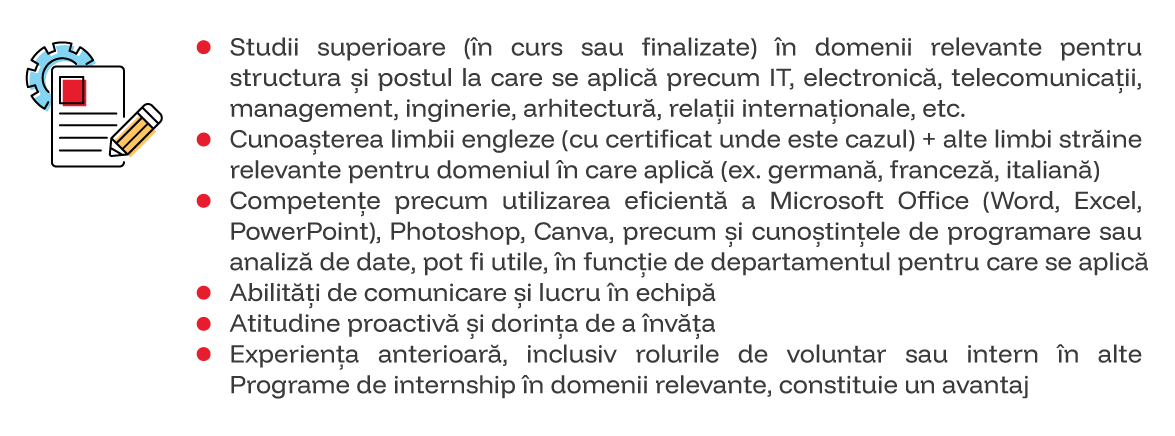 • Studii superioare (în curs sau finalizate) în domenii relevante pentru structura și postul la care se aplică precum IT, electronică, telecomunicații, management, inginerie, arhitectură, relații internaționale, etc.
• Cunoașterea limbii engleze (cu certificat unde este cazul) + alte limbi străine relevante pentru domeniul în care aplică (ex. germană, franceză, italiană)
• Competențe precum utilizarea eficientă a Microsoft Office (Word, Excel, PowerPoint), Photoshop, Canva, precum și cunoștințele de programare sau analiză de date, pot fi utile, în funcție de departamentul pentru care se aplică
• Abilități de comunicare și lucru în echipă
• Atitudine proactivă și dorința de a învăța
• Experiența anterioară, inclusiv rolurile de voluntar sau intern în alte Programe de internship în domenii relevante, constituie un avantaj